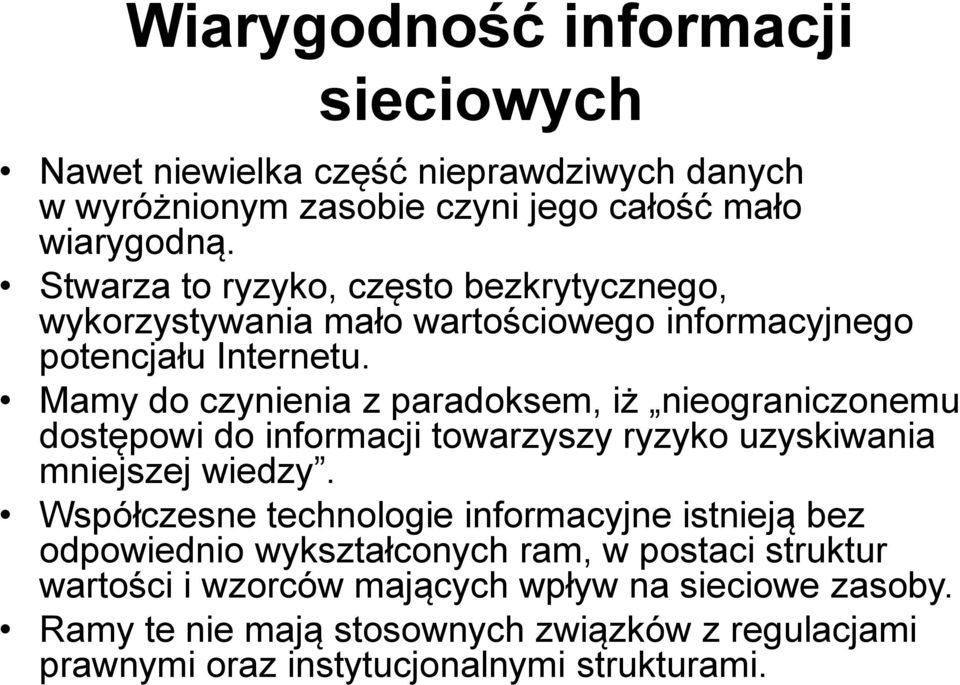 Wiarygodność informacji sieciowych

• Nawet niewielka część nieprawdziwych danych w wyróżnionym zasobie czyni jego całość mało wiarygodną.
• Stwarza to ryzyko, często bezkrytycznego, wykorzystywania mało wartościowego informacyjnego potencjału Internetu.
• Mamy do czynienia z paradoksem, iż „nieograniczonemu dostępowi do informacji towarzyszy ryzyko uzyskiwania mniejszej wiedzy”.
• Współczesne technologie informacyjne istnieją bez odpowiednio wykształconych ram, w postaci struktur wartości i wzorców mających wpływ na sieciowe zasoby.
• Ramy te nie mają stosownych związków z regulacjami prawnymi oraz instytucjonalnymi strukturami.